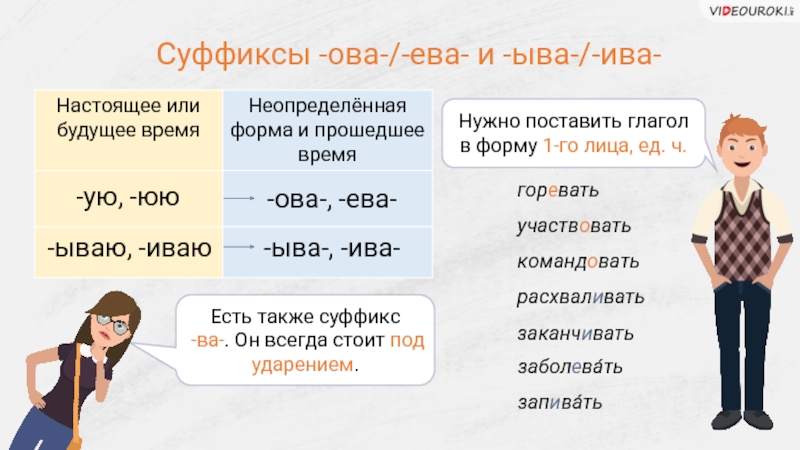 VIDEOUROKI

Суффиксы -ова-/-ева- и -ыва-/-ива-

| Настоящее или будущее время | Неопределённая форма и прошедшее время |
|---|---|
| -ую, -юю | -ова-, -ева- |
| -ываю, -иваю | -ыва-, -ива- |

Нужно поставить глагол в форму 1-го лица, ед. ч.

горевать

участвовать

командовать

расхваливать

заканчивать

заболева́ть

запива́ть

Есть также суффикс -ва-. Он всегда стоит под ударением.